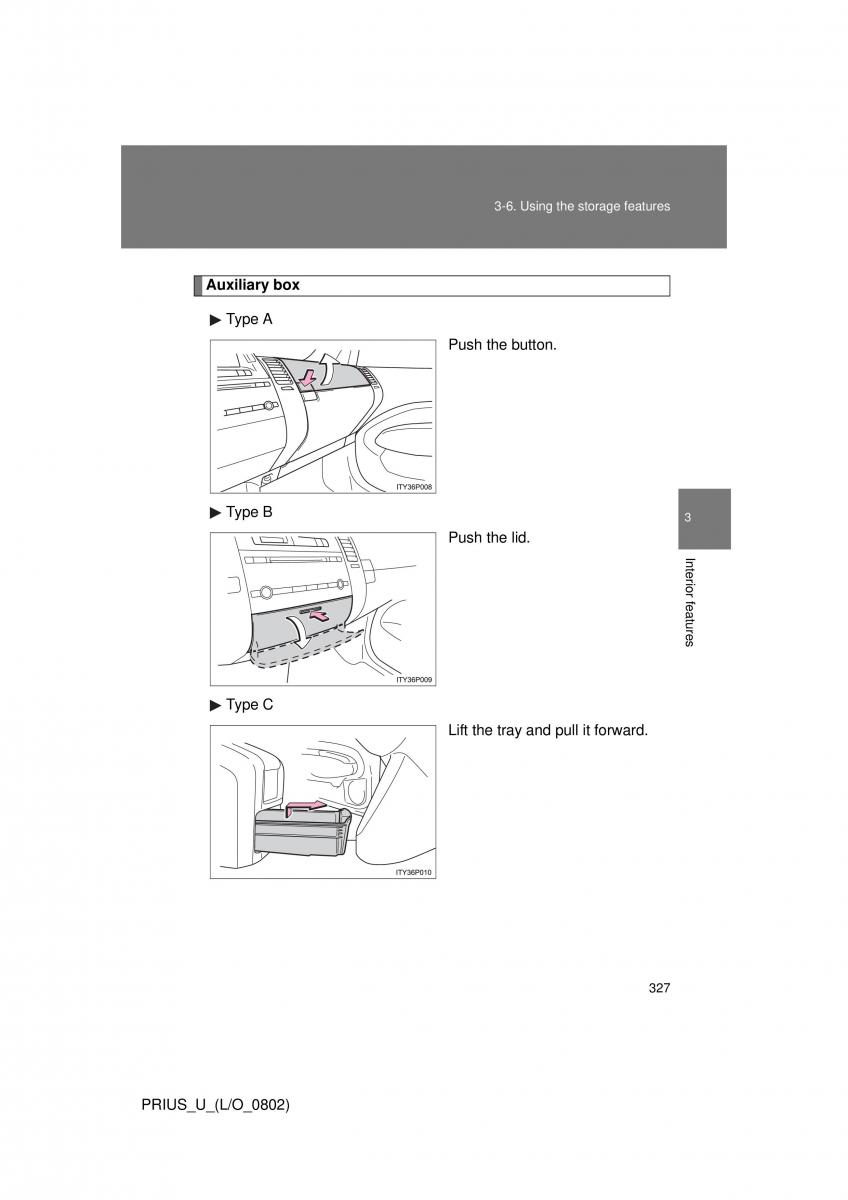 3-6. Using the storage features

Auxiliary box

▶ Type A

ITY36P008

Push the button.

▶ Type B

ITY36P009

Push the lid.

▶ Type C

ITY36P010

Lift the tray and pull it forward.

3

Interior features

327

PRIUS_U_(L/O_0802)